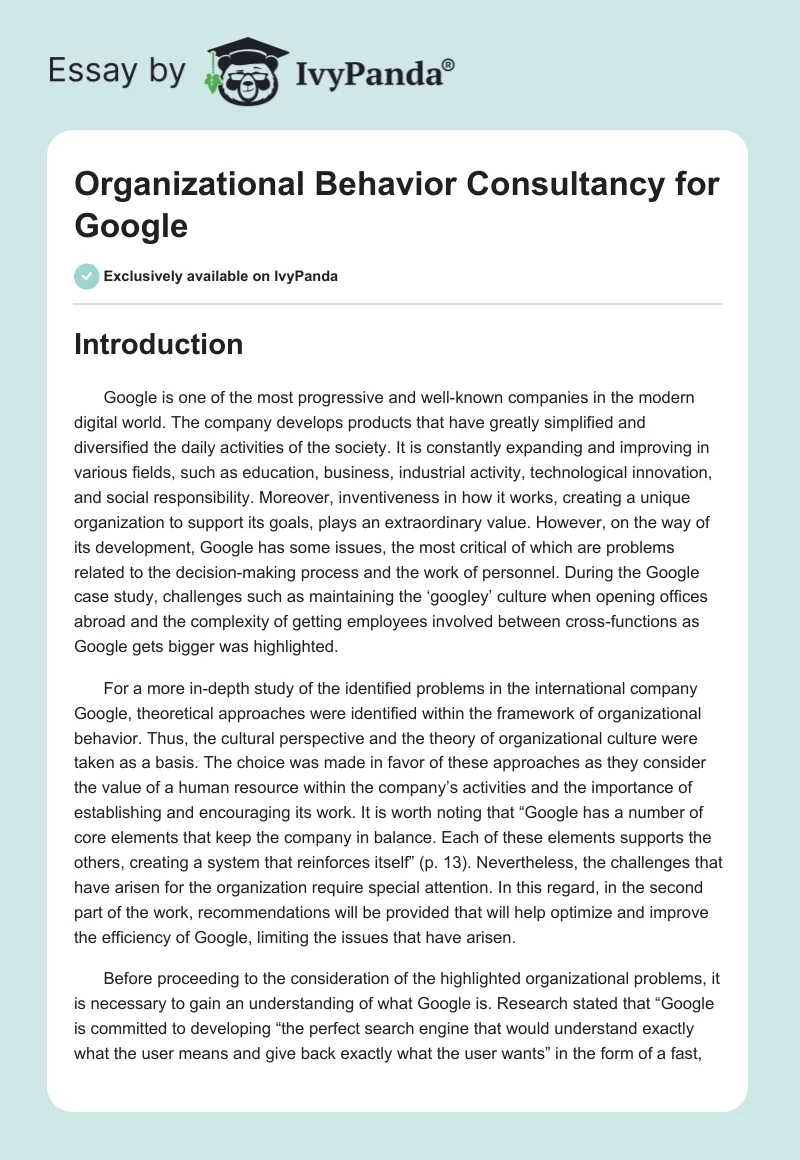 Essay by IvyPanda®

Organizational Behavior Consultancy for Google

Exclusively available on IvyPanda

Introduction

Google is one of the most progressive and well-known companies in the modern digital world. The company develops products that have greatly simplified and diversified the daily activities of the society. It is constantly expanding and improving in various fields, such as education, business, industrial activity, technological innovation, and social responsibility. Moreover, inventiveness in how it works, creating a unique organization to support its goals, plays an extraordinary value. However, on the way of its development, Google has some issues, the most critical of which are problems related to the decision-making process and the work of personnel. During the Google case study, challenges such as maintaining the 'googley' culture when opening offices abroad and the complexity of getting employees involved between cross-functions as Google gets bigger was highlighted.

For a more in-depth study of the identified problems in the international company Google, theoretical approaches were identified within the framework of organizational behavior. Thus, the cultural perspective and the theory of organizational culture were taken as a basis. The choice was made in favor of these approaches as they consider the value of a human resource within the company's activities and the importance of establishing and encouraging its work. It is worth noting that "Google has a number of core elements that keep the company in balance. Each of these elements supports the others, creating a system that reinforces itself" (p. 13). Nevertheless, the challenges that have arisen for the organization require special attention. In this regard, in the second part of the work, recommendations will be provided that will help optimize and improve the efficiency of Google, limiting the issues that have arisen.

Before proceeding to the consideration of the highlighted organizational problems, it is necessary to gain an understanding of what Google is. Research stated that "Google is committed to developing "the perfect search engine that would understand exactly what the user means and give back exactly what the user wants" in the form of a fast,